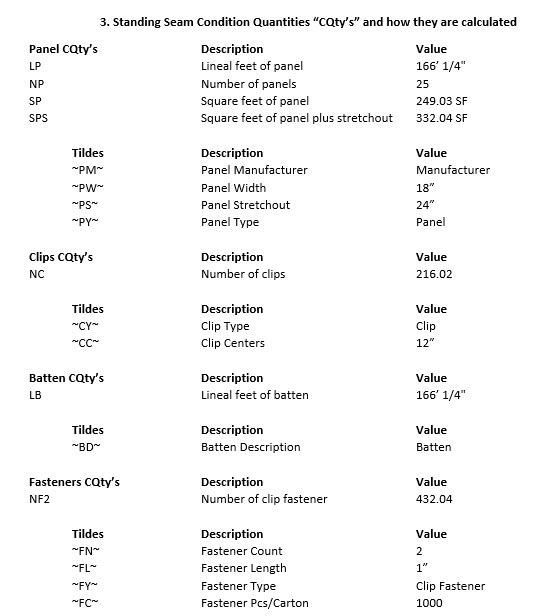 3. Standing Seam Condition Quantities “CQty’s” and how they are calculated

| Panel CQty’s | Description | Value |
|---|---|---|
| LP | Lineal feet of panel | 166’ 1/4" |
| NP | Number of panels | 25 |
| SP | Square feet of panel | 249.03 SF |
| SPS | Square feet of panel plus stretchout | 332.04 SF |

| Tildes | Description | Value |
|---|---|---|
| ~PM~ | Panel Manufacturer | Manufacturer |
| ~PW~ | Panel Width | 18” |
| ~PS~ | Panel Stretchout | 24” |
| ~PY~ | Panel Type | Panel |

| Clips CQty’s | Description | Value |
|---|---|---|
| NC | Number of clips | 216.02 |

| Tildes | Description | Value |
|---|---|---|
| ~CY~ | Clip Type | Clip |
| ~CC~ | Clip Centers | 12” |

| Batten CQty’s | Description | Value |
|---|---|---|
| LB | Lineal feet of batten | 166’ 1/4" |

| Tildes | Description | Value |
|---|---|---|
| ~BD~ | Batten Description | Batten |

| Fasteners CQty’s | Description | Value |
|---|---|---|
| NF2 | Number of clip fastener | 432.04 |

| Tildes | Description | Value |
|---|---|---|
| ~FN~ | Fastener Count | 2 |
| ~FL~ | Fastener Length | 1” |
| ~FY~ | Fastener Type | Clip Fastener |
| ~FC~ | Fastener Pcs/Carton | 1000 |